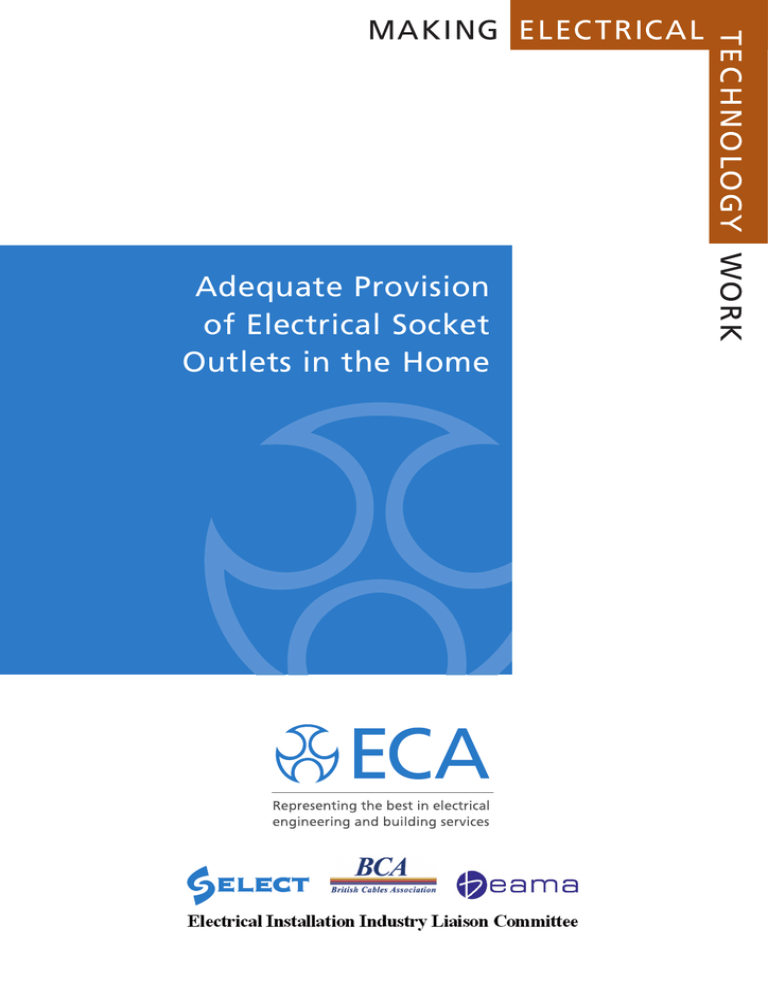 MAKING ELECTRICAL TECHNOLOGY WORK

Adequate Provision of Electrical Socket Outlets in the Home

ECA

Representing the best in electrical engineering and building services

SELECT

BCA
British Cables Association

beama

Electrical Installation Industry Liaison Committee